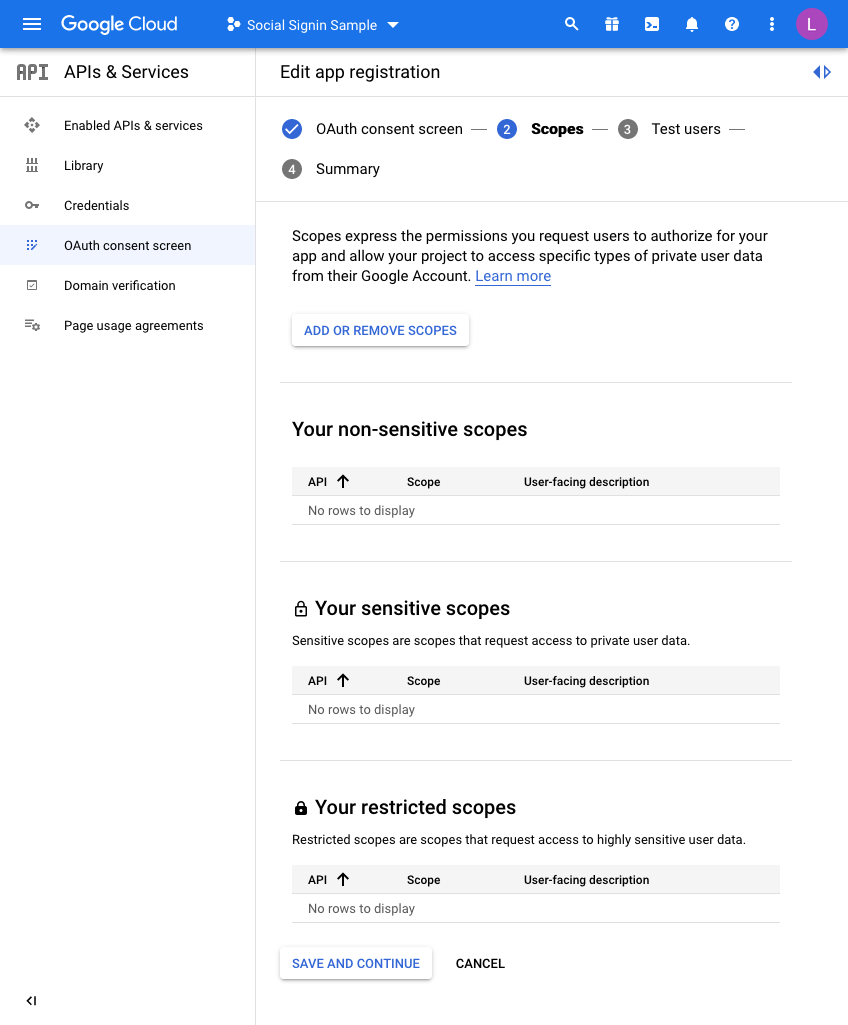 Google Cloud Social Signin Sample

L

API APIs & Services

Enabled APIs & services
Library
Credentials
OAuth consent screen
Domain verification
Page usage agreements

Edit app registration

OAuth consent screen — 2 Scopes — 3 Test users — 4 Summary

Scopes express the permissions you request users to authorize for your app and allow your project to access specific types of private user data from their Google Account. Learn more

ADD OR REMOVE SCOPES

Your non-sensitive scopes

| API ↑ | Scope | User-facing description |
|---|---|---|
| No rows to display | | |

Your sensitive scopes

Sensitive scopes are scopes that request access to private user data.

| API ↑ | Scope | User-facing description |
|---|---|---|
| No rows to display | | |

Your restricted scopes

Restricted scopes are scopes that request access to highly sensitive user data.

| API ↑ | Scope | User-facing description |
|---|---|---|
| No rows to display | | |

SAVE AND CONTINUE CANCEL